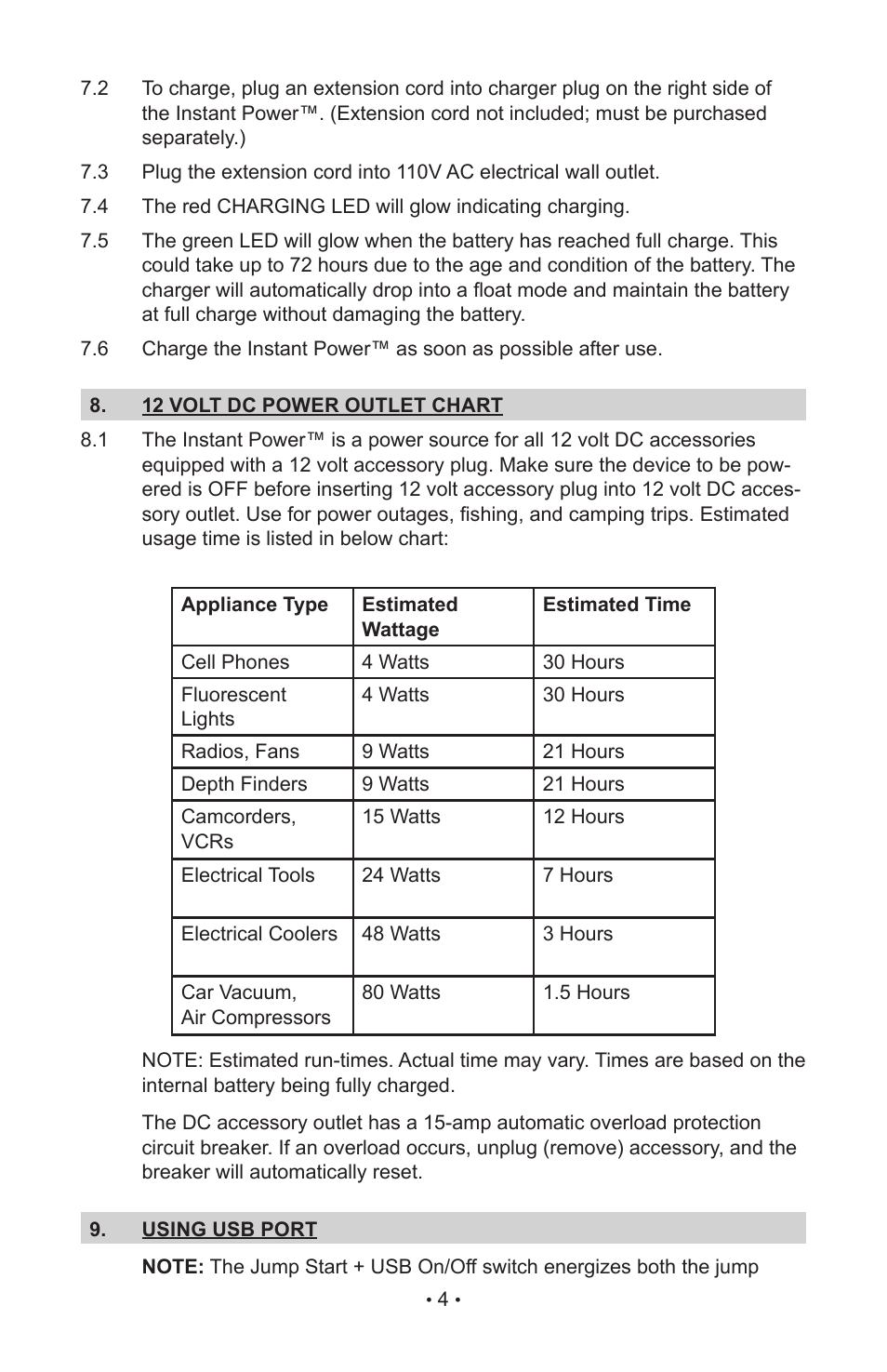 7.2 To charge, plug an extension cord into charger plug on the right side of the Instant Power™. (Extension cord not included; must be purchased separately.)

7.3 Plug the extension cord into 110V AC electrical wall outlet.

7.4 The red CHARGING LED will glow indicating charging.

7.5 The green LED will glow when the battery has reached full charge. This could take up to 72 hours due to the age and condition of the battery. The charger will automatically drop into a float mode and maintain the battery at full charge without damaging the battery.

7.6 Charge the Instant Power™ as soon as possible after use.

8. 12 VOLT DC POWER OUTLET CHART

8.1 The Instant Power™ is a power source for all 12 volt DC accessories equipped with a 12 volt accessory plug. Make sure the device to be powered is OFF before inserting 12 volt accessory plug into 12 volt DC accessory outlet. Use for power outages, fishing, and camping trips. Estimated usage time is listed in below chart:

| Appliance Type | Estimated Wattage | Estimated Time |
|---|---|---|
| Cell Phones | 4 Watts | 30 Hours |
| Fluorescent Lights | 4 Watts | 30 Hours |
| Radios, Fans | 9 Watts | 21 Hours |
| Depth Finders | 9 Watts | 21 Hours |
| Camcorders, VCRs | 15 Watts | 12 Hours |
| Electrical Tools | 24 Watts | 7 Hours |
| Electrical Coolers | 48 Watts | 3 Hours |
| Car Vacuum, Air Compressors | 80 Watts | 1.5 Hours |

NOTE: Estimated run-times. Actual time may vary. Times are based on the internal battery being fully charged.

The DC accessory outlet has a 15-amp automatic overload protection circuit breaker. If an overload occurs, unplug (remove) accessory, and the breaker will automatically reset.

9. USING USB PORT

NOTE: The Jump Start + USB On/Off switch energizes both the jump

• 4 •